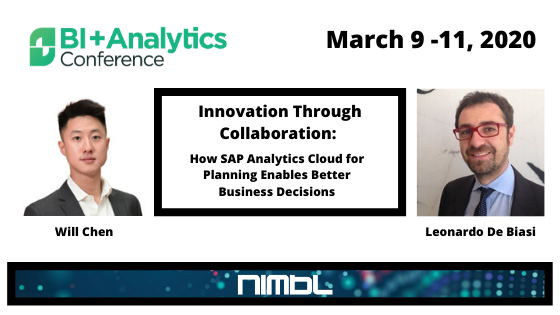 BI+Analytics Conference

March 9 -11, 2020

Innovation Through Collaboration:

How SAP Analytics Cloud for Planning Enables Better Business Decisions

Will Chen

Leonardo De Biasi

nimbl